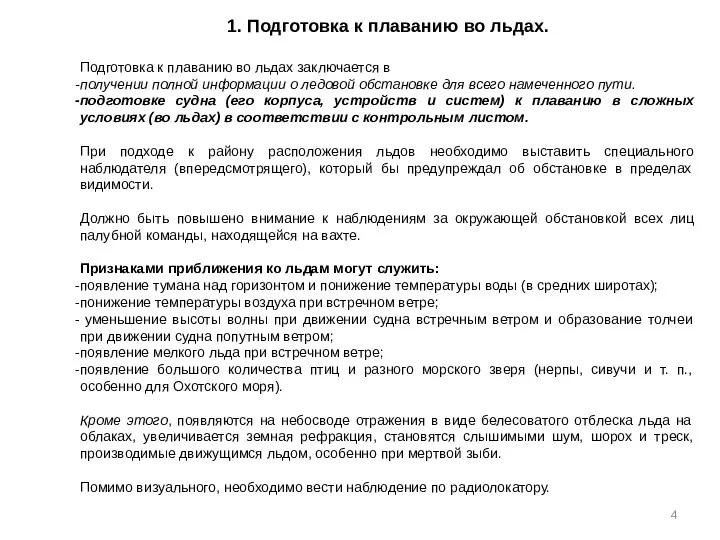 1. Подготовка к плаванию во льдах.

Подготовка к плаванию во льдах заключается в
-получении полной информации о ледовой обстановке для всего намеченного пути.
-подготовке судна (его корпуса, устройств и систем) к плаванию в сложных условиях (во льдах) в соответствии с контрольным листом.

При подходе к району расположения льдов необходимо выставить специального наблюдателя (впередсмотрящего), который бы предупреждал об обстановке в пределах видимости.

Должно быть повышено внимание к наблюдениям за окружающей обстановкой всех лиц палубной команды, находящейся на вахте.

Признаками приближения ко льдам могут служить:
-появление тумана над горизонтом и понижение температуры воды (в средних широтах);
-понижение температуры воздуха при встречном ветре;
- уменьшение высоты волны при движении судна встречным ветром и образование толчеи при движении судна попутным ветром;
-появление мелкого льда при встречном ветре;
-появление большого количества птиц и разного морского зверя (нерпы, сивучи и т. п., особенно для Охотского моря).

Кроме этого, появляются на небосводе отражения в виде белесоватого отблеска льда на облаках, увеличивается земная рефракция, становятся слышимыми шум, шорох и треск, производимые движущимся льдом, особенно при мертвой зыби.

Помимо визуального, необходимо вести наблюдение по радиолокатору.

4